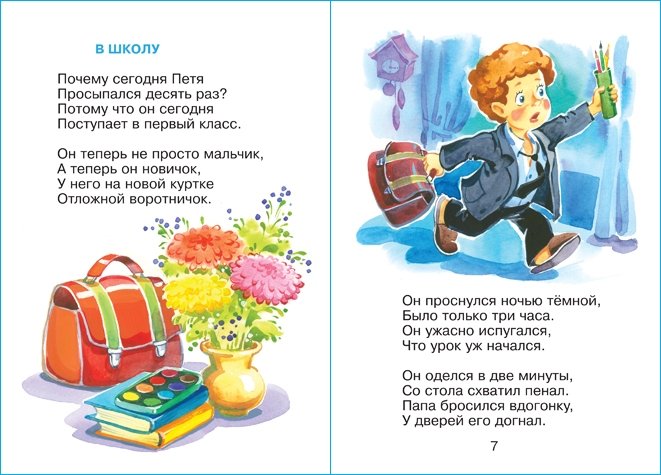 В ШКОЛУ

Почему сегодня Петя
Просыпался десять раз?
Потому что он сегодня
Поступает в первый класс.

Он теперь не просто мальчик,
А теперь он новичок,
У него на новой куртке
Отложной воротничок.

Он проснулся ночью тёмной,
Было только три часа.
Он ужасно испугался,
Что урок уж начался.

Он оделся в две минуты,
Со стола схватил пенал.
Папа бросился вдогонку,
У дверей его догнал.

7